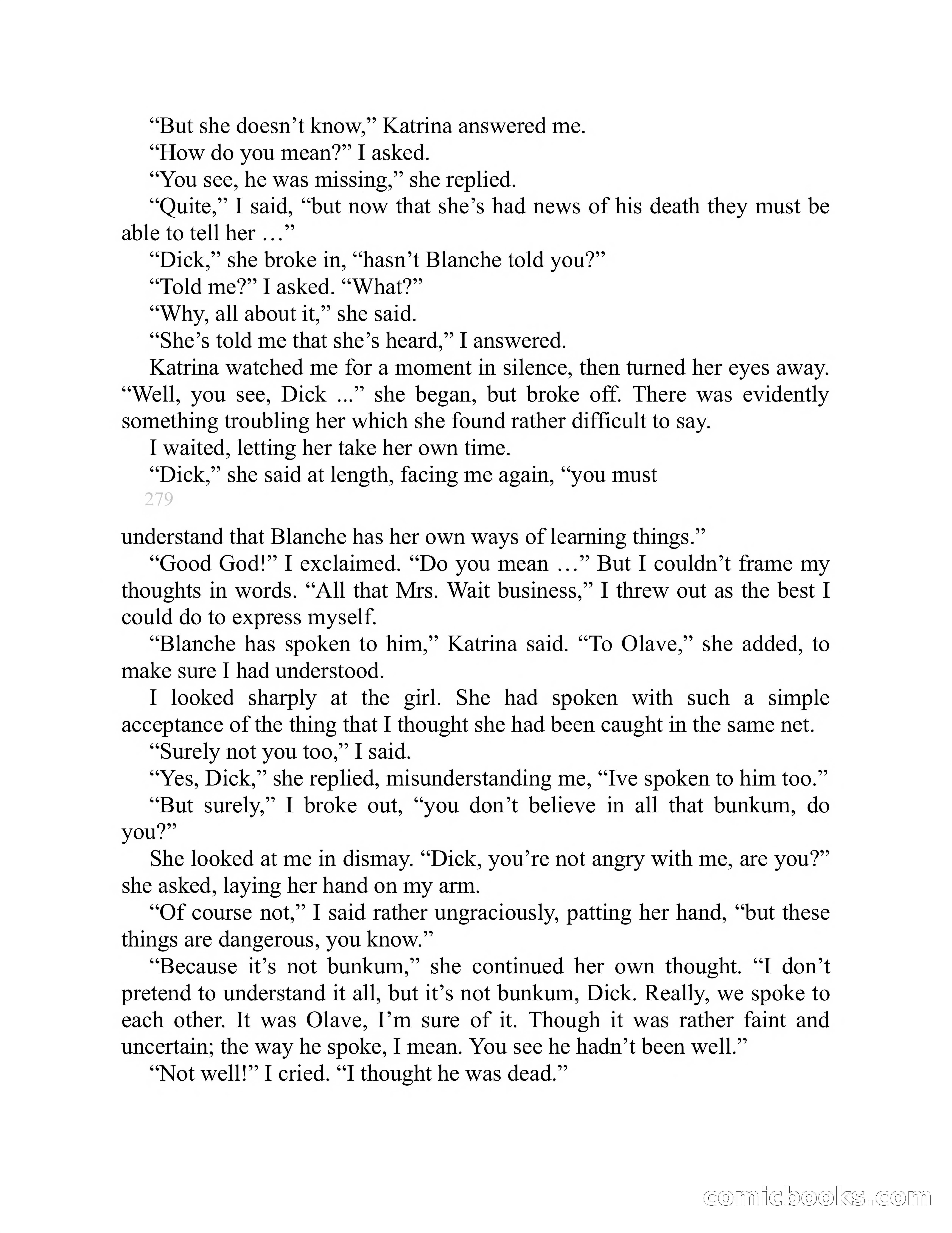 “But she doesn’t know,” Katrina answered me.

“How do you mean?” I asked.

“You see, he was missing,” she replied.

“Quite,” I said, “but now that she’s had news of his death they must be able to tell her …”

“Dick,” she broke in, “hasn’t Blanche told you?”

“Told me?” I asked. “What?”

“Why, all about it,” she said.

“She’s told me that she’s heard,” I answered.

Katrina watched me for a moment in silence, then turned her eyes away. “Well, you see, Dick ...” she began, but broke off. There was evidently something troubling her which she found rather difficult to say.

I waited, letting her take her own time.

“Dick,” she said at length, facing me again, “you must

279

understand that Blanche has her own ways of learning things.”

“Good God!” I exclaimed. “Do you mean …” But I couldn’t frame my thoughts in words. “All that Mrs. Wait business,” I threw out as the best I could do to express myself.

“Blanche has spoken to him,” Katrina said. “To Olave,” she added, to make sure I had understood.

I looked sharply at the girl. She had spoken with such a simple acceptance of the thing that I thought she had been caught in the same net.

“Surely not you too,” I said.

“Yes, Dick,” she replied, misunderstanding me, “Ive spoken to him too.”

“But surely,” I broke out, “you don’t believe in all that bunkum, do you?”

She looked at me in dismay. “Dick, you’re not angry with me, are you?” she asked, laying her hand on my arm.

“Of course not,” I said rather ungraciously, patting her hand, “but these things are dangerous, you know.”

“Because it’s not bunkum,” she continued her own thought. “I don’t pretend to understand it all, but it’s not bunkum, Dick. Really, we spoke to each other. It was Olave, I’m sure of it. Though it was rather faint and uncertain; the way he spoke, I mean. You see he hadn’t been well.”

“Not well!” I cried. “I thought he was dead.”

comicbooks.com